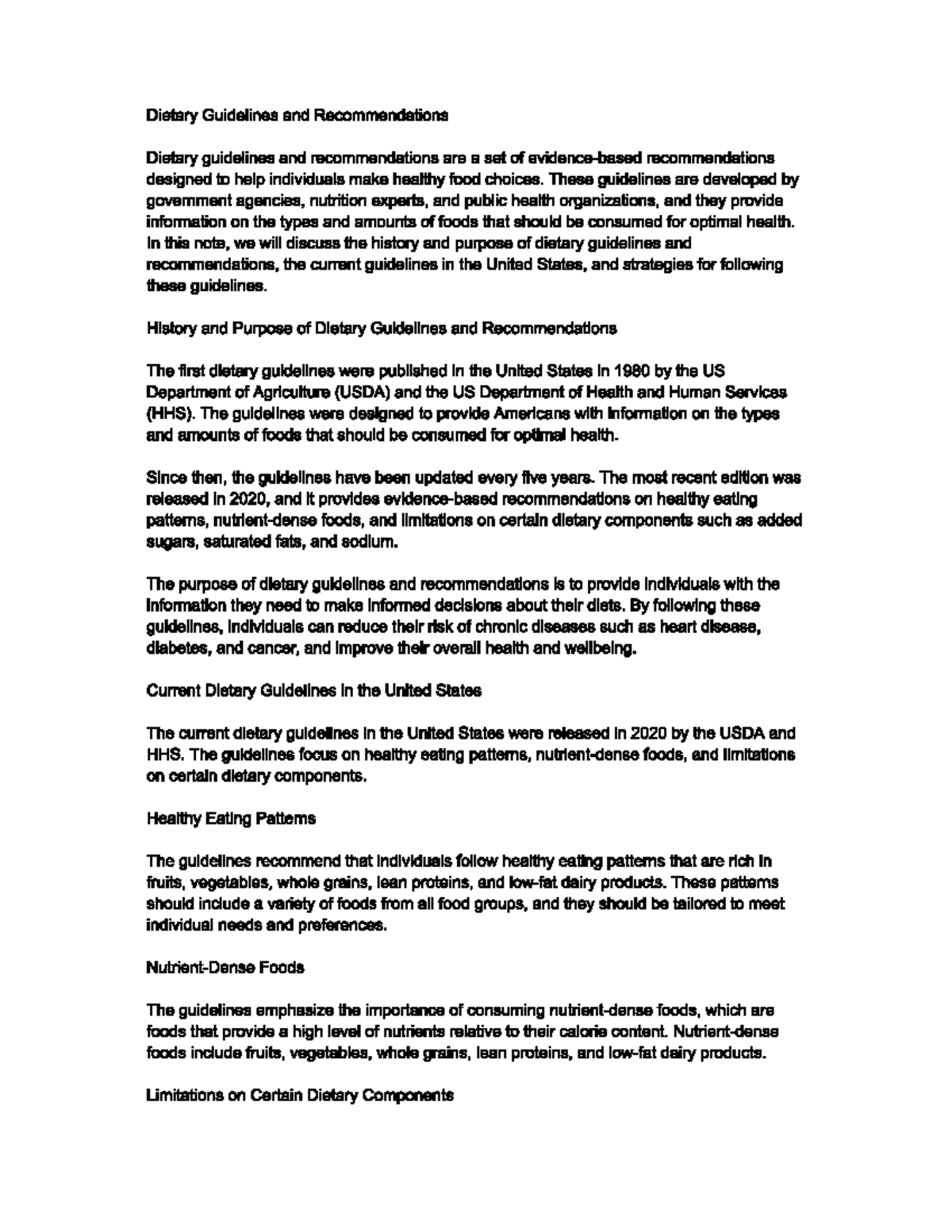 Dietary Guidelines and Recommendations

Dietary guidelines and recommendations are a set of evidence-based recommendations designed to help individuals make healthy food choices. These guidelines are developed by government agencies, nutrition experts, and public health organizations, and they provide information on the types and amounts of foods that should be consumed for optimal health. In this note, we will discuss the history and purpose of dietary guidelines and recommendations, the current guidelines in the United States, and strategies for following these guidelines.

History and Purpose of Dietary Guidelines and Recommendations

The first dietary guidelines were published in the United States in 1980 by the US Department of Agriculture (USDA) and the US Department of Health and Human Services (HHS). The guidelines were designed to provide Americans with information on the types and amounts of foods that should be consumed for optimal health.

Since then, the guidelines have been updated every five years. The most recent edition was released in 2020, and it provides evidence-based recommendations on healthy eating patterns, nutrient-dense foods, and limitations on certain dietary components such as added sugars, saturated fats, and sodium.

The purpose of dietary guidelines and recommendations is to provide individuals with the information they need to make informed decisions about their diets. By following these guidelines, individuals can reduce their risk of chronic diseases such as heart disease, diabetes, and cancer, and improve their overall health and wellbeing.

Current Dietary Guidelines in the United States

The current dietary guidelines in the United States were released in 2020 by the USDA and HHS. The guidelines focus on healthy eating patterns, nutrient-dense foods, and limitations on certain dietary components.

Healthy Eating Patterns

The guidelines recommend that individuals follow healthy eating patterns that are rich in fruits, vegetables, whole grains, lean proteins, and low-fat dairy products. These patterns should include a variety of foods from all food groups, and they should be tailored to meet individual needs and preferences.

Nutrient-Dense Foods

The guidelines emphasize the importance of consuming nutrient-dense foods, which are foods that provide a high level of nutrients relative to their calorie content. Nutrient-dense foods include fruits, vegetables, whole grains, lean proteins, and low-fat dairy products.

Limitations on Certain Dietary Components